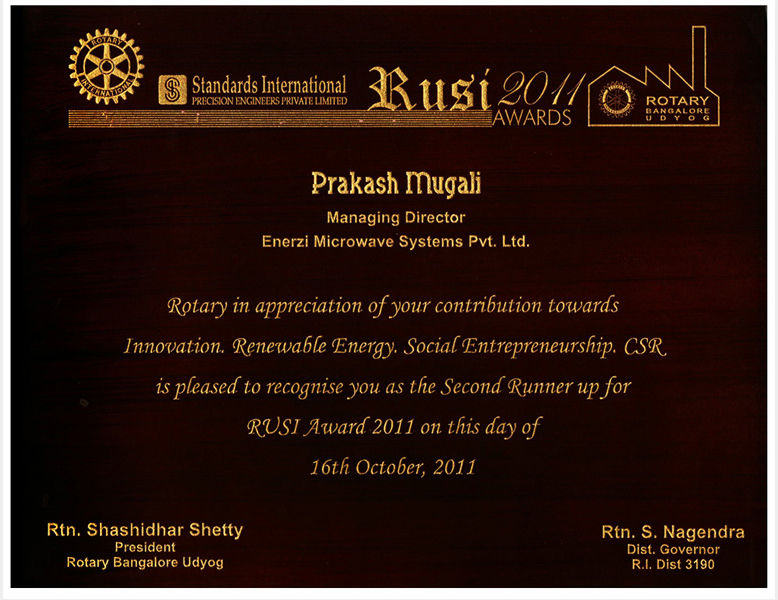 ROTARY INTERNATIONAL

Standards International
PRECISION ENGINEERS PRIVATE LIMITED

Rusi 2011 AWARDS

ROTARY BANGALORE UDYOG

Prakash Mugali
Managing Director
Enerzi Microwave Systems Pvt. Ltd.

Rotary in appreciation of your contribution towards Innovation. Renewable Energy. Social Entrepreneurship. CSR is pleased to recognise you as the Second Runner up for RUSI Award 2011 on this day of 16th October, 2011

Rtn. Shashidhar Shetty
President
Rotary Bangalore Udyog

Rtn. S. Nagendra
Dist. Governor
R.I. Dist 3190